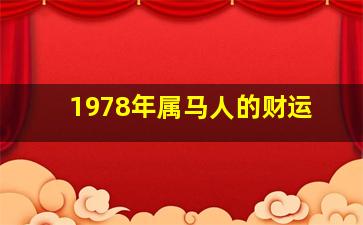 1978年属马人的财运